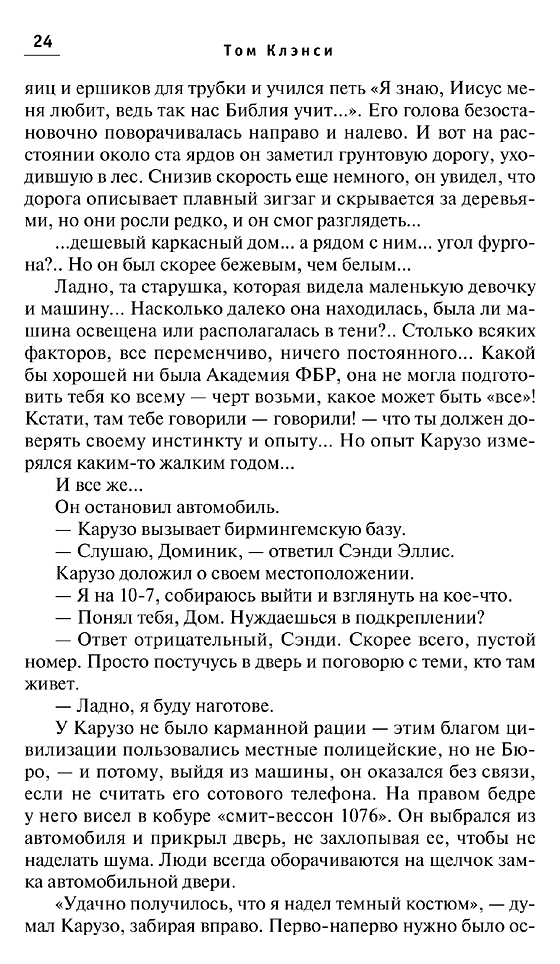 24

Том Клэнси

яиц и ершиков для трубки и учился петь «Я знаю, Иисус меня любит, ведь так нас Библия учит...». Его голова безостановочно поворачивалась направо и налево. И вот на расстоянии около ста ярдов он заметил грунтовую дорогу, уходившую в лес. Снизив скорость еще немного, он увидел, что дорога описывает плавный зигзаг и скрывается за деревьями, но они росли редко, и он смог разглядеть...

...дешевый каркасный дом... а рядом с ним... угол фургона?.. Но он был скорее бежевым, чем белым...

Ладно, та старушка, которая видела маленькую девочку и машину... Насколько далеко она находилась, была ли машина освещена или располагалась в тени?.. Столько всяких факторов, все переменчиво, ничего постоянного... Какой бы хорошей ни была Академия ФБР, она не могла подготовить тебя ко всему — черт возьми, какое может быть «все»! Кстати, там тебе говорили — говорили! — что ты должен доверять своему инстинкту и опыту... Но опыт Карузо измерялся каким-то жалким годом...

И все же...

Он остановил автомобиль.

— Карузо вызывает бирмингемскую базу.

— Слушаю, Доминик, — ответил Сэнди Эллис.

Карузо доложил о своем местоположении.

— Я на 10-7, собираюсь выйти и взглянуть на кое-что.

— Понял тебя, Дом. Нуждаешься в подкреплении?

— Ответ отрицательный, Сэнди. Скорее всего, пустой номер. Просто постучусь в дверь и поговорю с теми, кто там живет.

— Ладно, я буду наготове.

У Карузо не было карманной рации — этим благом цивилизации пользовались местные полицейские, но не Бюро, — и потому, выйдя из машины, он оказался без связи, если не считать его сотового телефона. На правом бедре у него висел в кобуре «смит-вессон 1076». Он выбрался из автомобиля и прикрыл дверь, не захлопывая ее, чтобы не наделать шума. Люди всегда оборачиваются на щелчок замка автомобильной двери.

«Удачно получилось, что я надел темный костюм», — думал Карузо, забирая вправо. Перво-наперво нужно было ос-